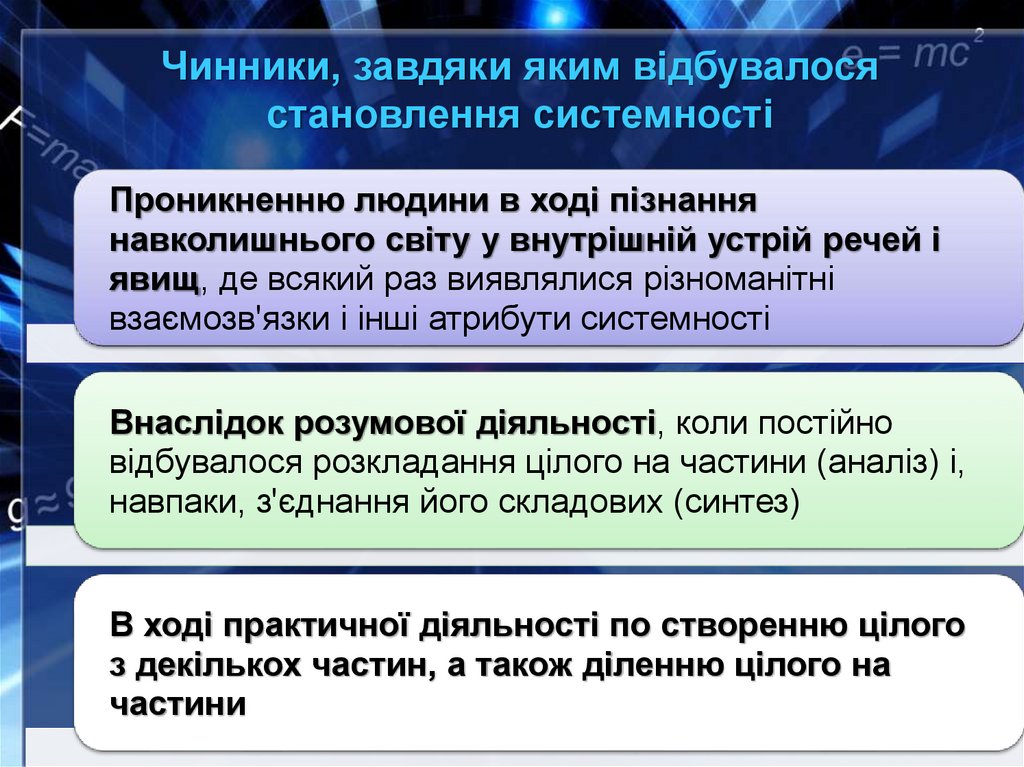 Чинники, завдяки яким відбувалося становлення системності

Проникненню людини в ході пізнання навколишнього світу у внутрішній устрій речей і явищ, де всякий раз виявлялися різноманітні взаємозв'язки і інші атрибути системності

Внаслідок розумової діяльності, коли постійно відбувалося розкладання цілого на частини (аналіз) і, навпаки, з'єднання його складових (синтез)

В ході практичної діяльності по створенню цілого з декількох частин, а також діленню цілого на частини